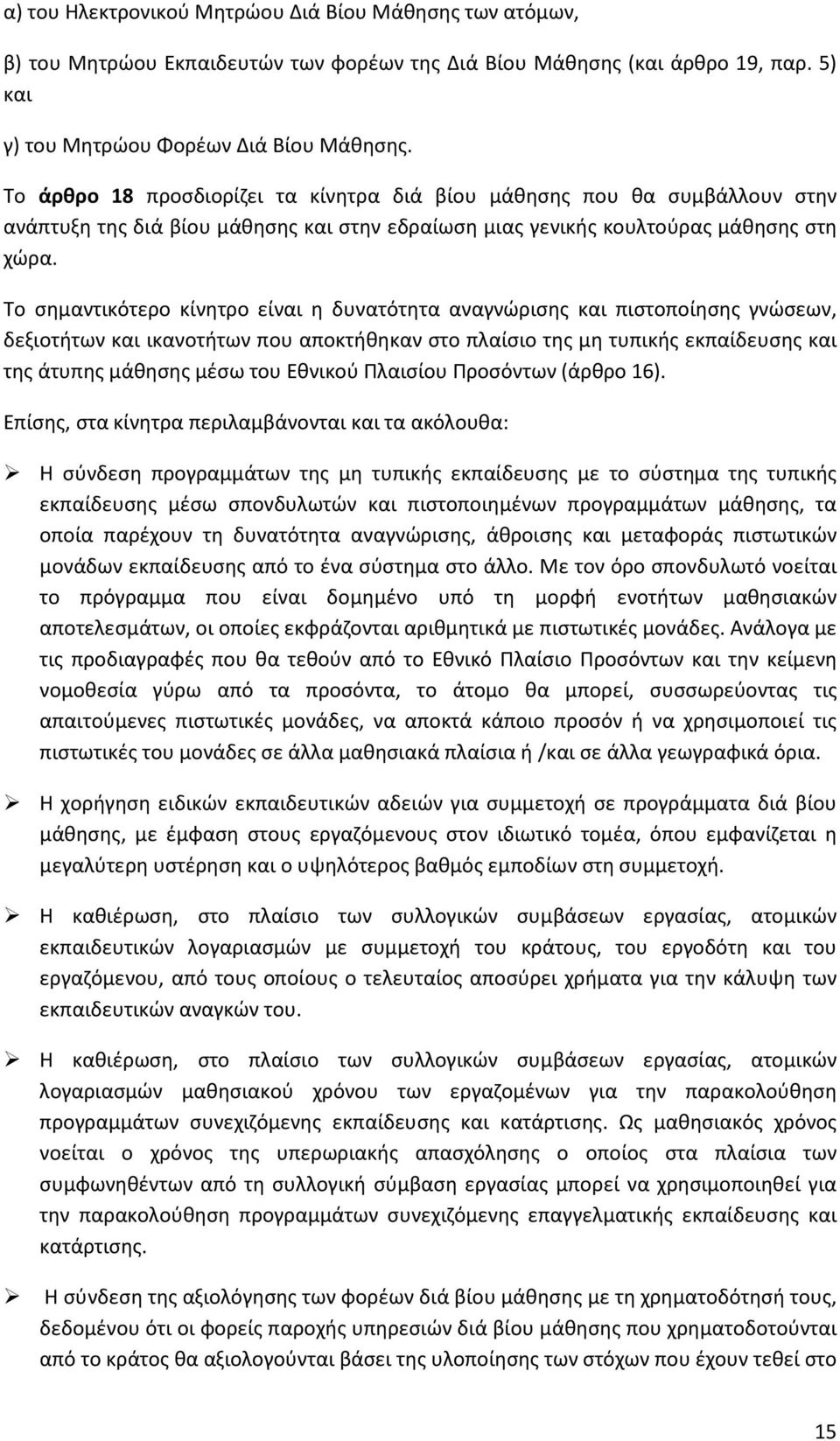 α) του Ηλεκτρονικού Μητρώου Διά Βίου Μάθησης των ατόμων,

β) του Μητρώου Εκπαιδευτών των φορέων της Διά Βίου Μάθησης (και άρθρο 19, παρ. 5) και

γ) του Μητρώου Φορέων Διά Βίου Μάθησης.

Το άρθρο 18 προσδιορίζει τα κίνητρα διά βίου μάθησης που θα συμβάλλουν στην ανάπτυξη της διά βίου μάθησης και στην εδραίωση μιας γενικής κουλτούρας μάθησης στη χώρα.

Το σημαντικότερο κίνητρο είναι η δυνατότητα αναγνώρισης και πιστοποίησης γνώσεων, δεξιοτήτων και ικανοτήτων που αποκτήθηκαν στο πλαίσιο της μη τυπικής εκπαίδευσης και της άτυπης μάθησης μέσω του Εθνικού Πλαισίου Προσόντων (άρθρο 16).

Επίσης, στα κίνητρα περιλαμβάνονται και τα ακόλουθα:

➢ Η σύνδεση προγραμμάτων της μη τυπικής εκπαίδευσης με το σύστημα της τυπικής εκπαίδευσης μέσω σπονδυλωτών και πιστοποιημένων προγραμμάτων μάθησης, τα οποία παρέχουν τη δυνατότητα αναγνώρισης, άθροισης και μεταφοράς πιστωτικών μονάδων εκπαίδευσης από το ένα σύστημα στο άλλο. Με τον όρο σπονδυλωτό νοείται το πρόγραμμα που είναι δομημένο υπό τη μορφή ενοτήτων μαθησιακών αποτελεσμάτων, οι οποίες εκφράζονται αριθμητικά με πιστωτικές μονάδες. Ανάλογα με τις προδιαγραφές που θα τεθούν από το Εθνικό Πλαίσιο Προσόντων και την κείμενη νομοθεσία γύρω από τα προσόντα, το άτομο θα μπορεί, συσσωρεύοντας τις απαιτούμενες πιστωτικές μονάδες, να αποκτά κάποιο προσόν ή να χρησιμοποιεί τις πιστωτικές του μονάδες σε άλλα μαθησιακά πλαίσια ή /και σε άλλα γεωγραφικά όρια.

➢ Η χορήγηση ειδικών εκπαιδευτικών αδειών για συμμετοχή σε προγράμματα διά βίου μάθησης, με έμφαση στους εργαζόμενους στον ιδιωτικό τομέα, όπου εμφανίζεται η μεγαλύτερη υστέρηση και ο υψηλότερος βαθμός εμποδίων στη συμμετοχή.

➢ Η καθιέρωση, στο πλαίσιο των συλλογικών συμβάσεων εργασίας, ατομικών εκπαιδευτικών λογαριασμών με συμμετοχή του κράτους, του εργοδότη και του εργαζόμενου, από τους οποίους ο τελευταίος αποσύρει χρήματα για την κάλυψη των εκπαιδευτικών αναγκών του.

➢ Η καθιέρωση, στο πλαίσιο των συλλογικών συμβάσεων εργασίας, ατομικών λογαριασμών μαθησιακού χρόνου των εργαζομένων για την παρακολούθηση προγραμμάτων συνεχιζόμενης εκπαίδευσης και κατάρτισης. Ως μαθησιακός χρόνος νοείται ο χρόνος της υπερωριακής απασχόλησης ο οποίος στα πλαίσια των συμφωνηθέντων από τη συλλογική σύμβαση εργασίας μπορεί να χρησιμοποιηθεί για την παρακολούθηση προγραμμάτων συνεχιζόμενης επαγγελματικής εκπαίδευσης και κατάρτισης.

➢ Η σύνδεση της αξιολόγησης των φορέων διά βίου μάθησης με τη χρηματοδότησή τους, δεδομένου ότι οι φορείς παροχής υπηρεσιών διά βίου μάθησης που χρηματοδοτούνται από το κράτος θα αξιολογούνται βάσει της υλοποίησης των στόχων που έχουν τεθεί στο

15